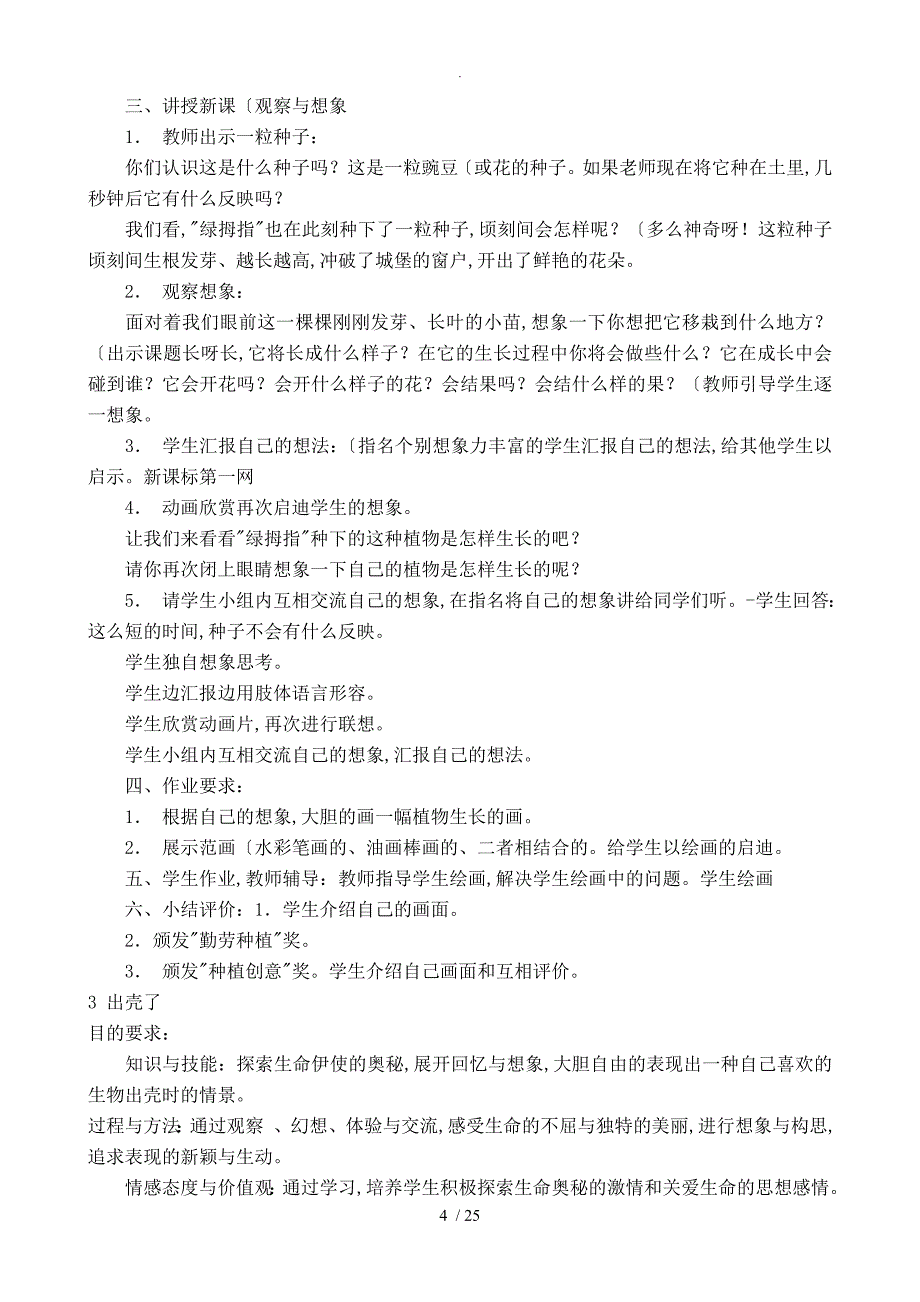 .

三、讲授新课〔观察与想象

1． 教师出示一粒种子：

你们认识这是什么种子吗？这是一粒豌豆〔或花的种子。如果老师现在将它种在土里,几秒钟后它有什么反映吗？

我们看,"绿拇指"也在此刻种下了一粒种子,顷刻间会怎样呢？〔多么神奇呀！这粒种子顷刻间生根发芽、越长越高,冲破了城堡的窗户,开出了鲜艳的花朵。

2． 观察想象：

面对着我们眼前这一棵棵刚刚发芽、长叶的小苗,想象一下你想把它移栽到什么地方？〔出示课题长呀长,它将长成什么样子？在它的生长过程中你将会做些什么？它在成长中会碰到谁？它会开花吗？会开什么样子的花？会结果吗？会结什么样的果？〔教师引导学生逐一想象。

3． 学生汇报自己的想法：〔指名个别想象力丰富的学生汇报自己的想法,给其他学生以启示。新课标第一网

4． 动画欣赏再次启迪学生的想象。

让我们来看看"绿拇指"种下的这种植物是怎样生长的吧？

请你再次闭上眼睛想象一下自己的植物是怎样生长的呢？

5． 请学生小组内互相交流自己的想象,在指名将自己的想象讲给同学们听。-学生回答：这么短的时间,种子不会有什么反映。

学生独自想象思考。

学生边汇报边用肢体语言形容。

学生欣赏动画片,再次进行联想。

学生小组内互相交流自己的想象,汇报自己的想法。

四、作业要求：

1． 根据自己的想象,大胆的画一幅植物生长的画。

2． 展示范画〔水彩笔画的、油画棒画的、二者相结合的。给学生以绘画的启迪。

五、学生作业,教师辅导：教师指导学生绘画,解决学生绘画中的问题。学生绘画

六、小结评价：1．学生介绍自己的画面。

2．颁发"勤劳种植"奖。

3． 颁发"种植创意"奖。学生介绍自己画面和互相评价。

3 出壳了

目的要求：

知识与技能：探索生命伊使的奥秘,展开回忆与想象,大胆自由的表现出一种自己喜欢的生物出壳时的情景。

过程与方法:通过观察 、幻想、体验与交流,感受生命的不屈与独特的美丽,进行想象与构思,追求表现的新颖与生动。

情感态度与价值观:通过学习,培养学生积极探索生命奥秘的激情和关爱生命的思想感情。

4 / 25